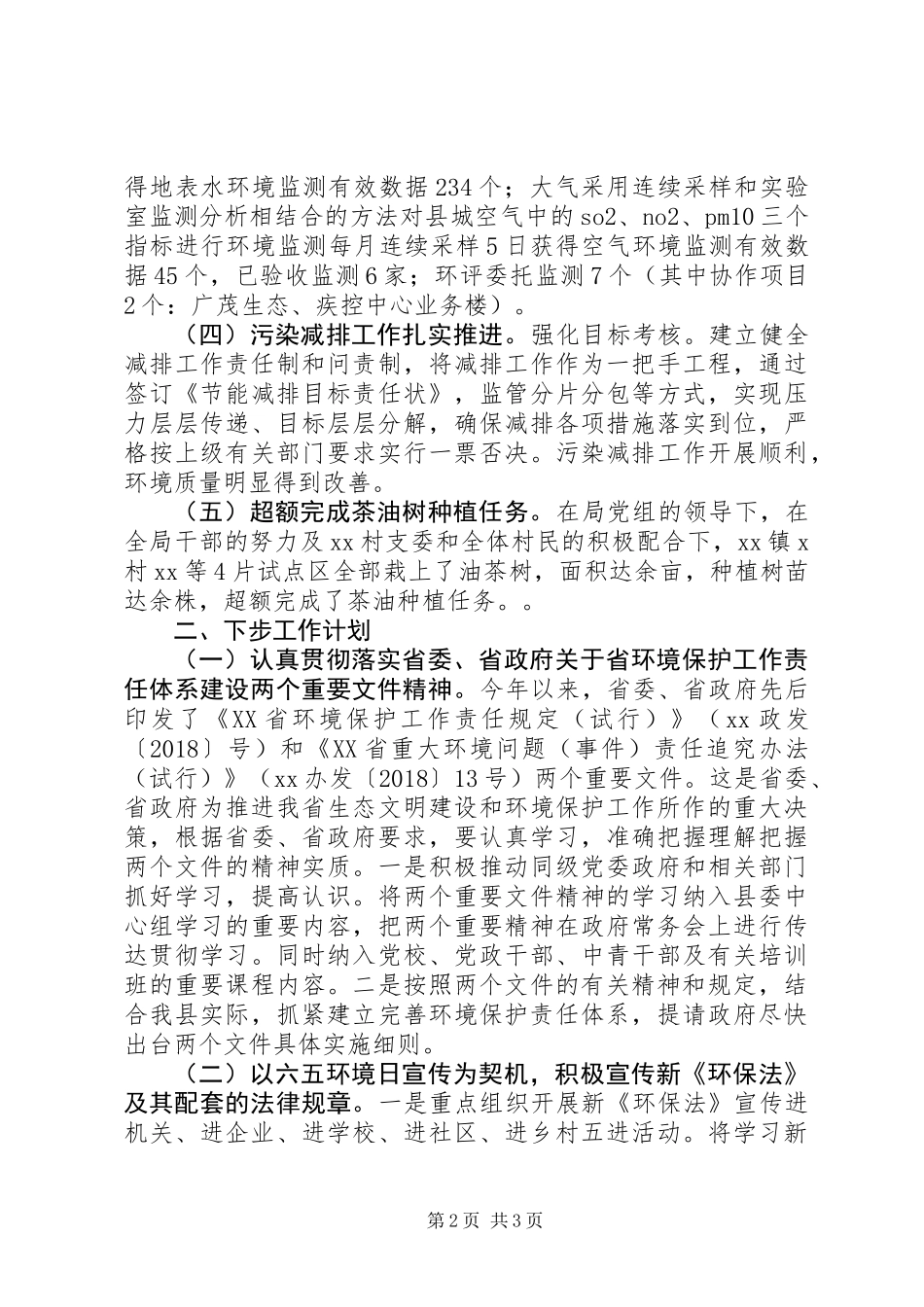 得地表水环境监测有效数据234个；大气采用连续采样和实验室监测分析相结合的方法对县城空气中的so2、no2、pm10三个指标进行环境监测每月连续采样5日获得空气环境监测有效数据45个，已验收监测6家；环评委托监测7个（其中协作项目2个：广茂生态、疾控中心业务楼）。

（四）污染减排工作扎实推进。强化目标考核。建立健全减排工作责任制和问责制，将减排工作作为一把手工程，通过签订《节能减排目标责任状》，监管分片分包等方式，实现压力层层传递、目标层层分解，确保减排各项措施落实到位，严格按上级有关部门要求实行一票否决。污染减排工作开展顺利，环境质量明显得到改善。

（五）超额完成茶油树种植任务。在局党组的领导下，在全局干部的努力及xx村支委和全体村民的积极配合下，xx镇x村xx等4片试点区全部栽上了油茶树，面积达余亩，种植树苗达余株，超额完成了茶油种植任务。。

二、下步工作计划

（一）认真贯彻落实省委、省政府关于省环境保护工作责任体系建设两个重要文件精神。今年以来，省委、省政府先后印发了《XX省环境保护工作责任规定（试行）》（xx政发〔2018〕号）和《XX省重大环境问题（事件）责任追究办法（试行）》（xx办发〔2018〕13号）两个重要文件。这是省委、省政府为推进我省生态文明建设和环境保护工作所作的重大决策，根据省委、省政府要求，要认真学习，准确把握理解把握两个文件的精神实质。一是积极推动同级党委政府和相关部门抓好学习，提高认识。将两个重要文件精神的学习纳入县委中心组学习的重要内容，把两个重要精神在政府常务会上进行传达贯彻学习。同时纳入党校、党政干部、中青干部及有关培训班的重要课程内容。二是按照两个文件的有关精神和规定，结合我县实际，抓紧建立完善环境保护责任体系，提请政府尽快出台两个文件具体实施细则。

（二）以六五环境日宣传为契机，积极宣传新《环保法》及其配套的法律规章。一是重点组织开展新《环保法》宣传进机关、进企业、进学校、进社区、进乡村五进活动。将学习新

第2页 共3页